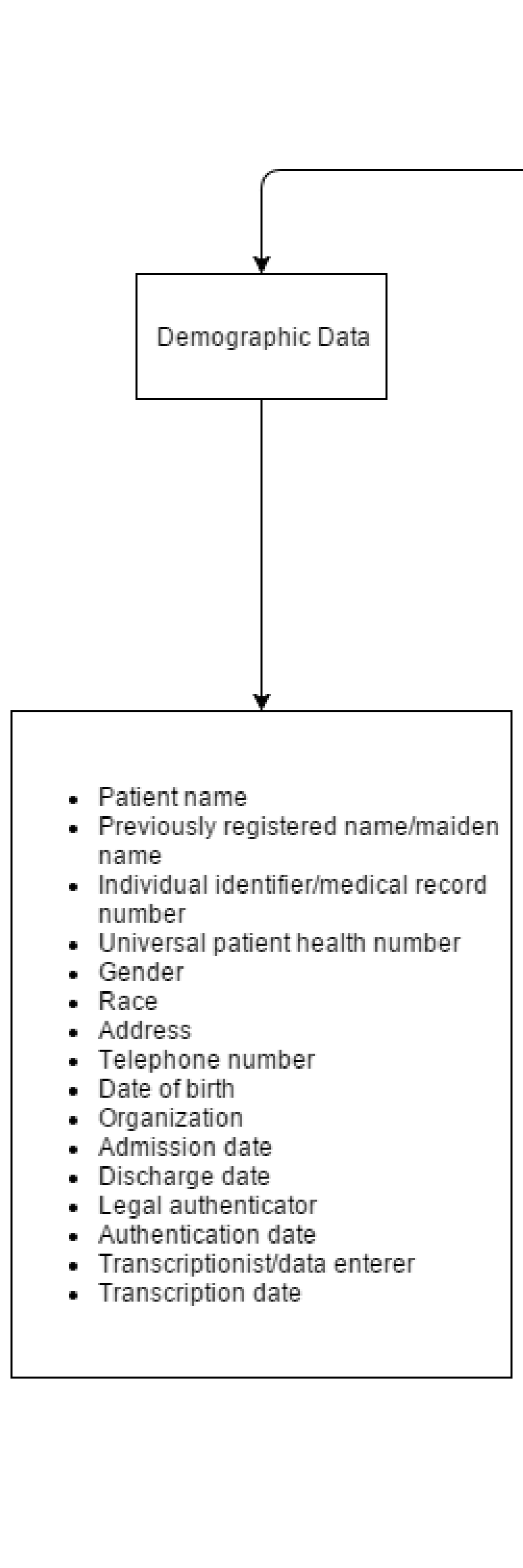 Demographic Data

- Patient name
- Previously registered name/maiden name
- Individual identifier/medical record number
- Universal patient health number
- Gender
- Race
- Address
- Telephone number
- Date of birth
- Organization
- Admission date
- Discharge date
- Legal authenticator
- Authentication date
- Transcriptionist/data enterer
- Transcription date